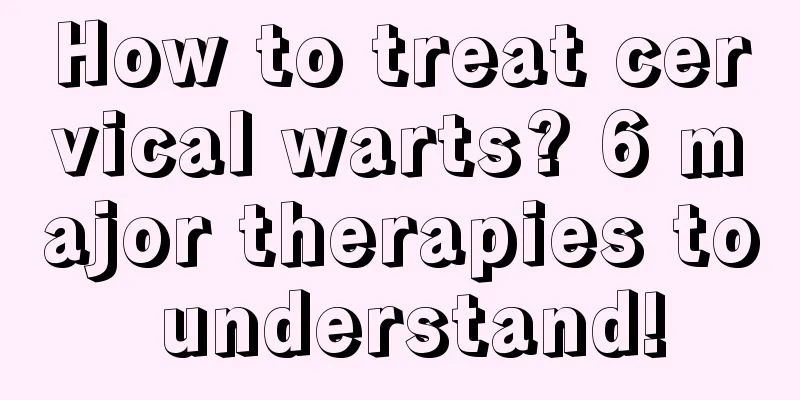 How to treat cervical warts? 6 major therapies to understand!